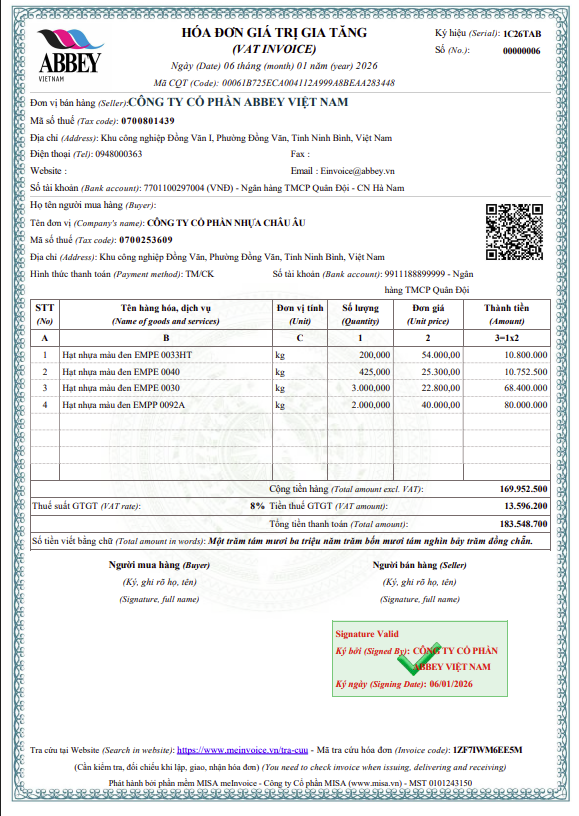 ABBEY
VIETNAM

HÓA ĐƠN GIÁ TRỊ GIA TĂNG
(VAT INVOICE)
Ngày (Date) 06 tháng (month) 01 năm (year) 2026
Mã CQT (Code): 00061B725ECA004112A999A8BEAA283448

Ký hiệu (Serial): 1C26TAB
Số (No.): 00000006

Đơn vị bán hàng (Seller): CÔNG TY CỔ PHẦN ABBEY VIỆT NAM
Mã số thuế (Tax code): 0700801439
Địa chỉ (Address): Khu công nghiệp Đồng Văn I, Phường Đồng Văn, Tỉnh Ninh Bình, Việt Nam
Điện thoại (Tel): 0948000363
Fax :
Website :
Email : Einvoice@abbey.vn
Số tài khoản (Bank account): 7701100297004 (VNĐ) - Ngân hàng TMCP Quân Đội - CN Hà Nam

Họ tên người mua hàng (Buyer):
Tên đơn vị (Company's name): CÔNG TY CỔ PHẦN NHỰA CHÂU ÂU
Mã số thuế (Tax code): 0700253609
Địa chỉ (Address): Khu công nghiệp Đồng Văn, Phường Đồng Văn, Tỉnh Ninh Bình, Việt Nam
Hình thức thanh toán (Payment method): TM/CK
Số tài khoản (Bank account): 9911188899999 - Ngân hàng TMCP Quân Đội

| STT (No) | Tên hàng hóa, dịch vụ (Name of goods and services) | Đơn vị tính (Unit) | Số lượng (Quantity) | Đơn giá (Unit price) | Thành tiền (Amount) |
|---|---|---|---|---|---|
| A | B | C | 1 | 2 | 3=1x2 |
| 1 | Hạt nhựa màu đen EMPE 0033HT | kg | 200,000 | 54.000,00 | 10.800.000 |
| 2 | Hạt nhựa màu đen EMPE 0040 | kg | 425,000 | 25.300,00 | 10.752.500 |
| 3 | Hạt nhựa màu đen EMPE 0030 | kg | 3.000,000 | 22.800,00 | 68.400.000 |
| 4 | Hạt nhựa màu đen EMPP 0092A | kg | 2.000,000 | 40.000,00 | 80.000.000 |

Cộng tiền hàng (Total amount excl. VAT): 169.952.500
Thuế suất GTGT (VAT rate): 8% Tiền thuế GTGT (VAT amount): 13.596.200
Tổng tiền thanh toán (Total amount): 183.548.700
Số tiền viết bằng chữ (Total amount in words): Một trăm tám mươi ba triệu năm trăm bốn mươi tám nghìn bảy trăm đồng chẵn.

Người mua hàng (Buyer)
(Ký, ghi rõ họ, tên)
(Signature, full name)

Người bán hàng (Seller)
(Ký, ghi rõ họ, tên)
(Signature, full name)

Signature Valid
Ký bởi (Signed By): CÔNG TY CỔ PHẦN ABBEY VIỆT NAM
Ký ngày (Signing Date): 06/01/2026

Tra cứu tại Website (Search in website): https://www.meinvoice.vn/tra-cuu - Mã tra cứu hóa đơn (Invoice code): 1ZF7IWM6EE5M
(Cần kiểm tra, đối chiếu khi lập, giao, nhận hóa đơn) (You need to check invoice when issuing, delivering and receiving)
Phát hành bởi phần mềm MISA meInvoice - Công ty Cổ phần MISA (www.misa.vn) - MST 0101243150